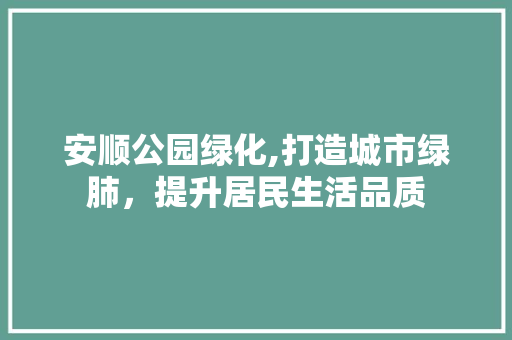 安顺公园绿化,打造城市绿肺，提升居民生活品质